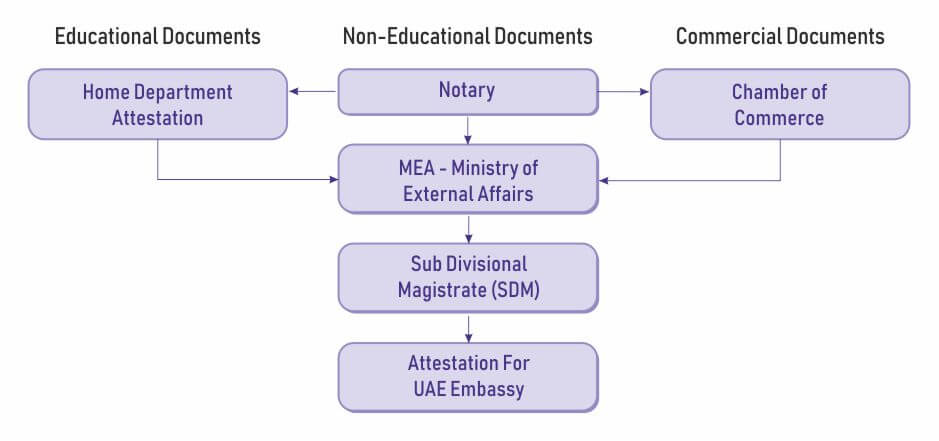 Educational Documents

Non-Educational Documents

Commercial Documents

Home Department Attestation

Notary

Chamber of Commerce

MEA - Ministry of External Affairs

Sub Divisional Magistrate (SDM)

Attestation For UAE Embassy